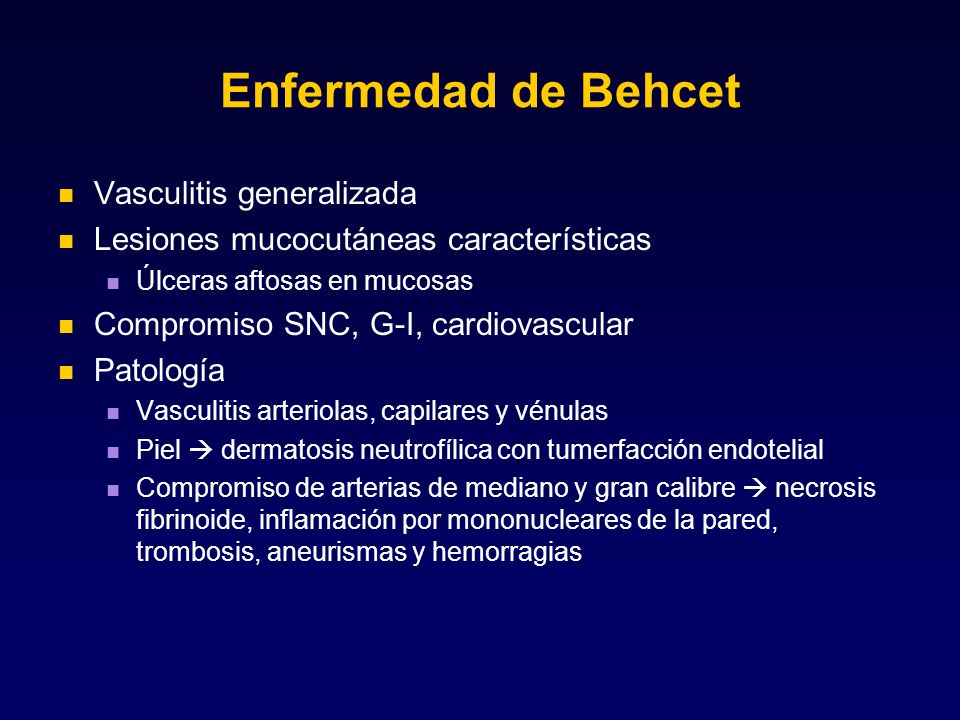 Enfermedad de Behcet

- Vasculitis generalizada
- Lesiones mucocutáneas características
  - Úlceras aftosas en mucosas
- Compromiso SNC, G-I, cardiovascular
- Patología
  - Vasculitis arteriolas, capilares y vénulas
  - Piel → dermatosis neutrofílica con tumerfacción endotelial
  - Compromiso de arterias de mediano y gran calibre → necrosis fibrinoide, inflamación por mononucleares de la pared, trombosis, aneurismas y hemorragias